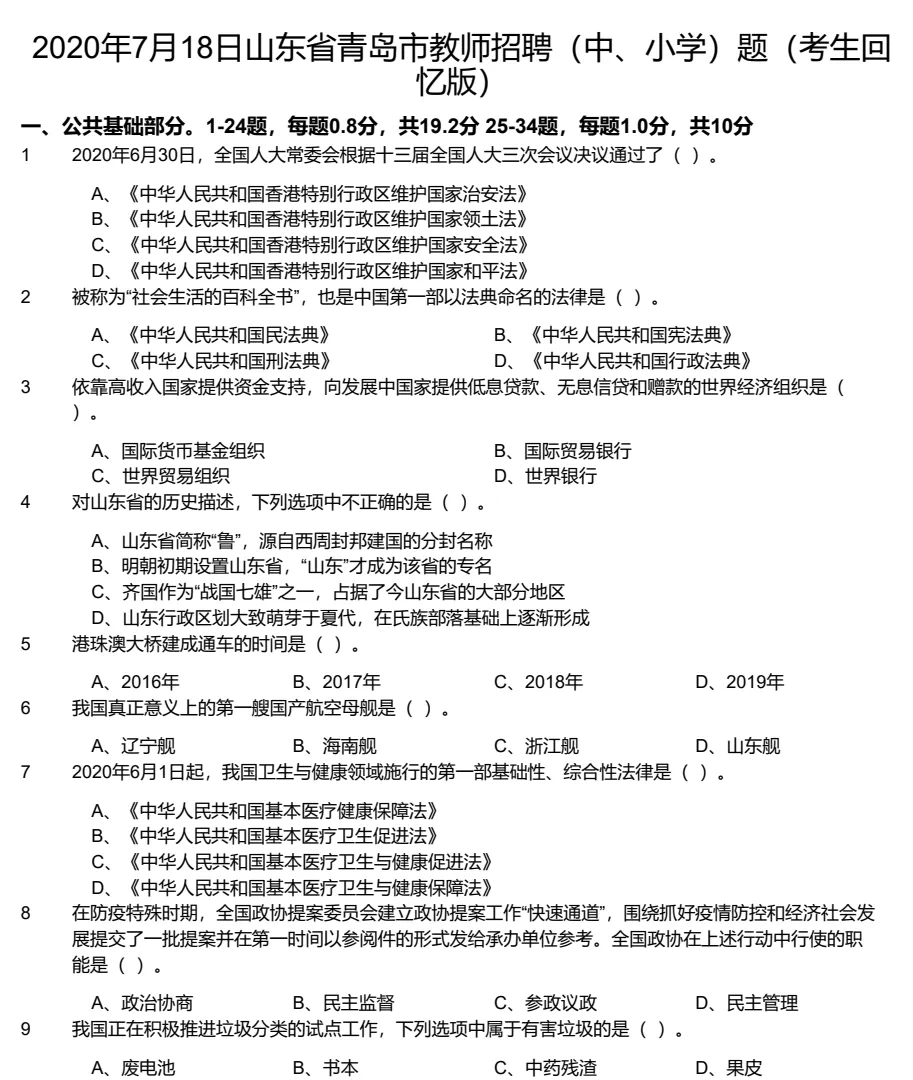 2020年7月18日山东省青岛市教师招聘（中、小学）题（考生回忆版）

一、公共基础部分。1-24题，每题0.8分，共19.2分 25-34题，每题1.0分，共10分

1　2020年6月30日，全国人大常委会根据十三届全国人大三次会议决议通过了（ ）。

A、《中华人民共和国香港特别行政区维护国家治安法》
B、《中华人民共和国香港特别行政区维护国家领土法》
C、《中华人民共和国香港特别行政区维护国家安全法》
D、《中华人民共和国香港特别行政区维护国家和平法》

2　被称为“社会生活的百科全书”，也是中国第一部以法典命名的法律是（ ）。

A、《中华人民共和国民法典》
B、《中华人民共和国宪法典》
C、《中华人民共和国刑法典》
D、《中华人民共和国行政法典》

3　依靠高收入国家提供资金支持，向发展中国家提供低息贷款、无息信贷和赠款的世界经济组织是（ ）。

A、国际货币基金组织
B、国际贸易银行
C、世界贸易组织
D、世界银行

4　对山东省的历史描述，下列选项中不正确的是（ ）。

A、山东省简称“鲁”，源自西周封邦建国的分封名称
B、明朝初期设置山东省，“山东”才成为该省的专名
C、齐国作为“战国七雄”之一，占据了今山东省的大部分地区
D、山东行政区划大致萌芽于夏代，在氏族部落基础上逐渐形成

5　港珠澳大桥建成通车的时间是（ ）。

A、2016年　B、2017年　C、2018年　D、2019年

6　我国真正意义上的第一艘国产航空母舰是（ ）。

A、辽宁舰　B、海南舰　C、浙江舰　D、山东舰

7　2020年6月1日起，我国卫生与健康领域施行的第一部基础性、综合性法律是（ ）。

A、《中华人民共和国基本医疗健康保障法》
B、《中华人民共和国基本医疗卫生促进法》
C、《中华人民共和国基本医疗卫生与健康促进法》
D、《中华人民共和国基本医疗卫生与健康保障法》

8　在防疫特殊时期，全国政协提案委员会建立政协提案工作“快速通道”，围绕抓好疫情防控和经济社会发展提交了一批提案并在第一时间以参阅件的形式发给承办单位参考。全国政协在上述行动中行使的职能是（ ）。

A、政治协商　B、民主监督　C、参政议政　D、民主管理

9　我国正在积极推进垃圾分类的试点工作，下列选项中属于有害垃圾的是（ ）。

A、废电池　B、书本　C、中药残渣　D、果皮